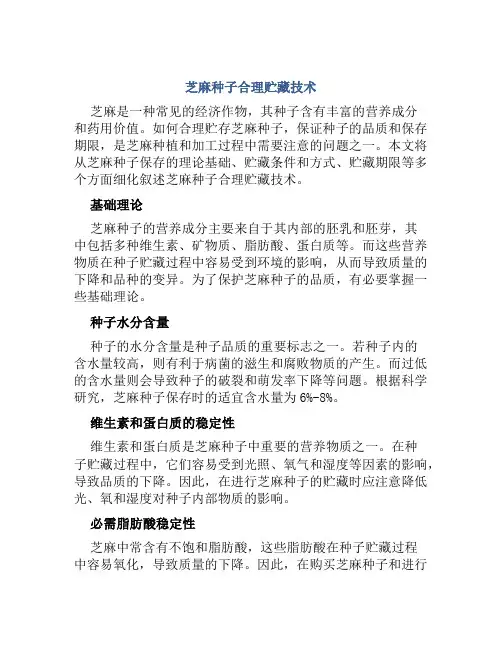 芝麻种子合理贮藏技术

芝麻是一种常见的经济作物，其种子含有丰富的营养成分和药用价值。如何合理贮存芝麻种子，保证种子的品质和保存期限，是芝麻种植和加工过程中需要注意的问题之一。本文将从芝麻种子保存的理论基础、贮藏条件和方式、贮藏期限等多个方面细化叙述芝麻种子合理贮藏技术。

基础理论

芝麻种子的营养成分主要来自于其内部的胚乳和胚芽，其中包括多种维生素、矿物质、脂肪酸、蛋白质等。而这些营养物质在种子贮藏过程中容易受到环境的影响，从而导致质量的下降和品种的变异。为了保护芝麻种子的品质，有必要掌握一些基础理论。

种子水分含量

种子的水分含量是种子品质的重要标志之一。若种子内的含水量较高，则有利于病菌的滋生和腐败物质的产生。而过低的含水量则会导致种子的破裂和萌发率下降等问题。根据科学研究，芝麻种子保存时的适宜含水量为6%-8%。

维生素和蛋白质的稳定性

维生素和蛋白质是芝麻种子中重要的营养物质之一。在种子贮藏过程中，它们容易受到光照、氧气和湿度等因素的影响，导致品质的下降。因此，在进行芝麻种子的贮藏时应注意降低光、氧和湿度对种子内部物质的影响。

必需脂肪酸稳定性

芝麻中常含有不饱和脂肪酸，这些脂肪酸在种子贮藏过程中容易氧化，导致质量的下降。因此，在购买芝麻种子和进行